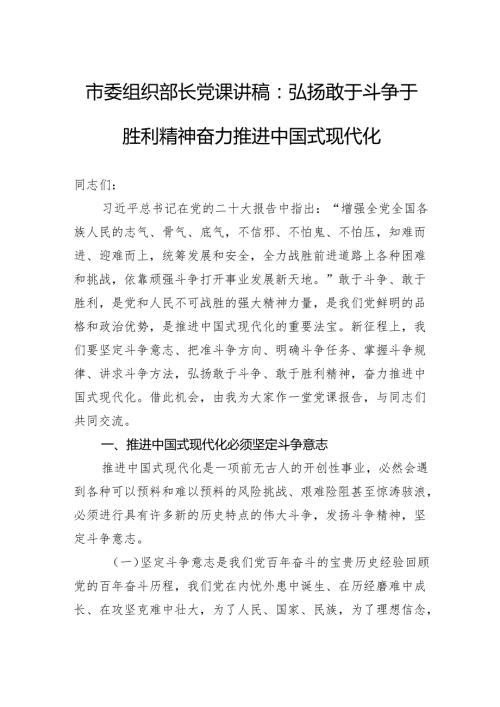 市委组织部长党课讲稿：弘扬敢于斗争于胜利精神奋力推进中国式现代化

同志们：

习近平总书记在党的二十大报告中指出：“增强全党全国各族人民的志气、骨气、底气，不信邪、不怕鬼、不怕压，知难而进、迎难而上，统筹发展和安全，全力战胜前进道路上各种困难和挑战，依靠顽强斗争打开事业发展新天地。”敢于斗争、敢于胜利，是党和人民不可战胜的强大精神力量，是我们党鲜明的品格和政治优势，是推进中国式现代化的重要法宝。新征程上，我们要坚定斗争意志、把准斗争方向、明确斗争任务、掌握斗争规律、讲求斗争方法，弘扬敢于斗争、敢于胜利精神，奋力推进中国式现代化。借此机会，由我为大家作一堂党课报告，与同志们共同交流。

一、推进中国式现代化必须坚定斗争意志

推进中国式现代化是一项前无古人的开创性事业，必然会遇到各种可以预料和难以预料的风险挑战、艰难险阻甚至惊涛骇浪，必须进行具有许多新的历史特点的伟大斗争，发扬斗争精神，坚定斗争意志。

（一）坚定斗争意志是我们党百年奋斗的宝贵历史经验回顾党的百年奋斗历程，我们党在内忧外患中诞生、在历经磨难中成长、在攻坚克难中壮大，为了人民、国家、民族，为了理想信念，